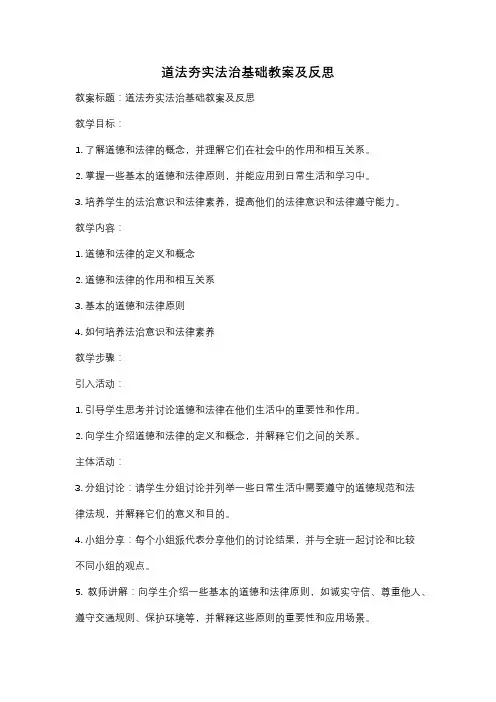 道法夯实法治基础教案及反思

教案标题：道法夯实法治基础教案及反思

教学目标：

1. 了解道德和法律的概念，并理解它们在社会中的作用和相互关系。

2. 掌握一些基本的道德和法律原则，并能应用到日常生活和学习中。

3. 培养学生的法治意识和法律素养，提高他们的法律意识和法律遵守能力。

教学内容：

1. 道德和法律的定义和概念

2. 道德和法律的作用和相互关系

3. 基本的道德和法律原则

4. 如何培养法治意识和法律素养

教学步骤：

引入活动：

1. 引导学生思考并讨论道德和法律在他们生活中的重要性和作用。

2. 向学生介绍道德和法律的定义和概念，并解释它们之间的关系。

主体活动：

3. 分组讨论：请学生分组讨论并列举一些日常生活中需要遵守的道德规范和法律法规，并解释它们的意义和目的。

4. 小组分享：每个小组派代表分享他们的讨论结果，并与全班一起讨论和比较不同小组的观点。

5. 教师讲解：向学生介绍一些基本的道德和法律原则，如诚实守信、尊重他人、遵守交通规则、保护环境等，并解释这些原则的重要性和应用场景。